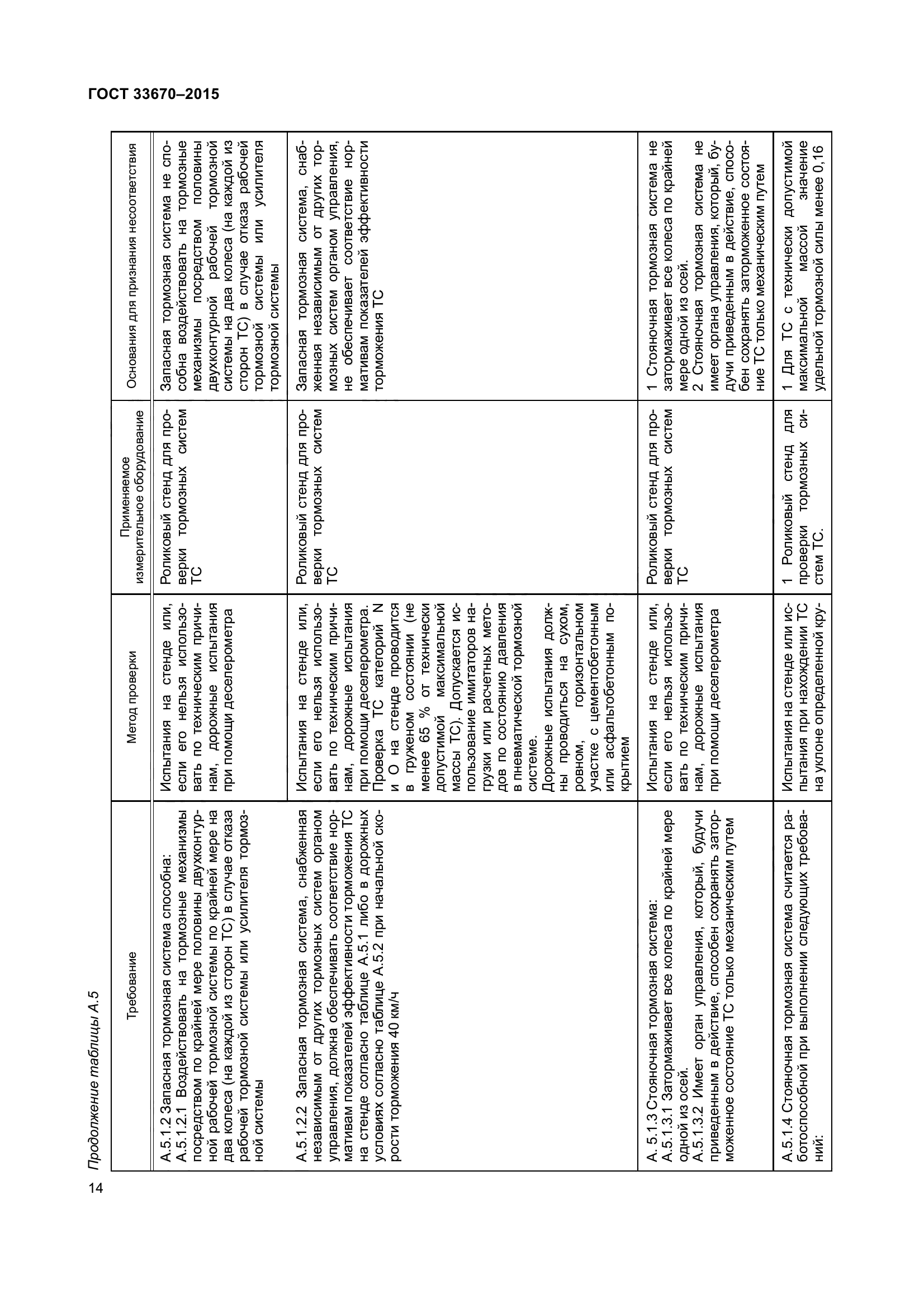 ГОСТ 33670–2015

Продолжение таблицы А.5

| Требование | Метод проверки | Применяемое измерительное оборудование | Основания для признания несоответствия |
|---|---|---|---|
| А.5.1.2 Запасная тормозная система способна: А.5.1.2.1 Воздействовать на тормозные механизмы посредством по крайней мере половины двухконтурной рабочей тормозной системы по крайней мере на два колеса (на каждой из сторон ТС) в случае отказа рабочей тормозной системы или усилителя тормозной системы | Испытания на стенде или, если его нельзя использовать по техническим причинам, дорожные испытания при помощи деселерометра | Роликовый стенд для проверки тормозных систем ТС | Запасная тормозная система не способна воздействовать на тормозные механизмы посредством половины двухконтурной рабочей тормозной системы на два колеса (на каждой из сторон ТС) в случае отказа рабочей тормозной системы или усилителя тормозной системы |
| А.5.1.2.2 Запасная тормозная система, снабженная независимым от других тормозных систем органом управления, должна обеспечивать соответствие нормативам показателей эффективности торможения ТС на стенде согласно таблице А.5.1 либо в дорожных условиях согласно таблице А.5.2 при начальной скорости торможения 40 км/ч | Испытания на стенде или, если его нельзя использовать по техническим причинам, дорожные испытания при помощи деселерометра. Проверка ТС категорий N и O на стенде проводится в груженом состоянии (не менее 65 % от технически допустимой максимальной массы ТС). Допускается использование имитаторов нагрузки или расчетных методов по состоянию давления в пневматической тормозной системе. Дорожные испытания должны проводиться на сухом, ровном, горизонтальном участке с цементобетонным или асфальтобетонным покрытием | Роликовый стенд для проверки тормозных систем ТС | Запасная тормозная система, снабженная независимым от других тормозных систем органом управления, не обеспечивает соответствие нормативам показателей эффективности торможения ТС |
| А. 5.1.3 Стояночная тормозная система: А.5.1.3.1 Затормаживает все колеса по крайней мере одной из осей. А.5.1.3.2 Имеет орган управления, который, будучи приведенным в действие, способен сохранять заторможенное состояние ТС только механическим путем | Испытания на стенде или, если его нельзя использовать по техническим причинам, дорожные испытания при помощи деселерометра | Роликовый стенд для проверки тормозных систем ТС | 1 Стояночная тормозная система не затормаживает все колеса по крайней мере одной из осей. 2 Стояночная тормозная система не имеет органа управления, который, будучи приведенным в действие, способен сохранять заторможенное состояние ТС только механическим путем |
| А.5.1.4 Стояночная тормозная система считается работоспособной при выполнении следующих требований: | Испытания на стенде или испытания при нахождении ТС на уклоне определенной кру- | 1 Роликовый стенд для проверки тормозных систем ТС. | 1 Для ТС с технически допустимой максимальной массой значение удельной тормозной силы менее 0,16 |

14